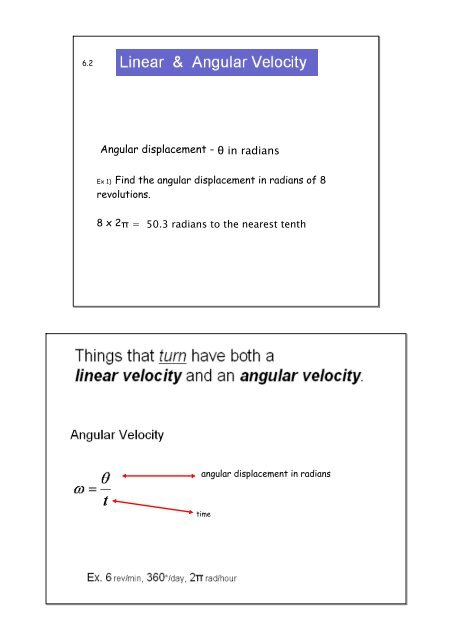 6.2 Linear & Angular Velocity

Angular displacement - $\theta$ in radians

Ex 1) Find the angular displacement in radians of 8 revolutions.

$8 \times 2\pi =$ 50.3 radians to the nearest tenth

Things that turn have both a linear velocity and an angular velocity.

Angular Velocity

$\omega = \frac{\theta}{t}$

angular displacement in radians

time

Ex. 6 rev/min, 360°/day, $2\pi$ rad/hour